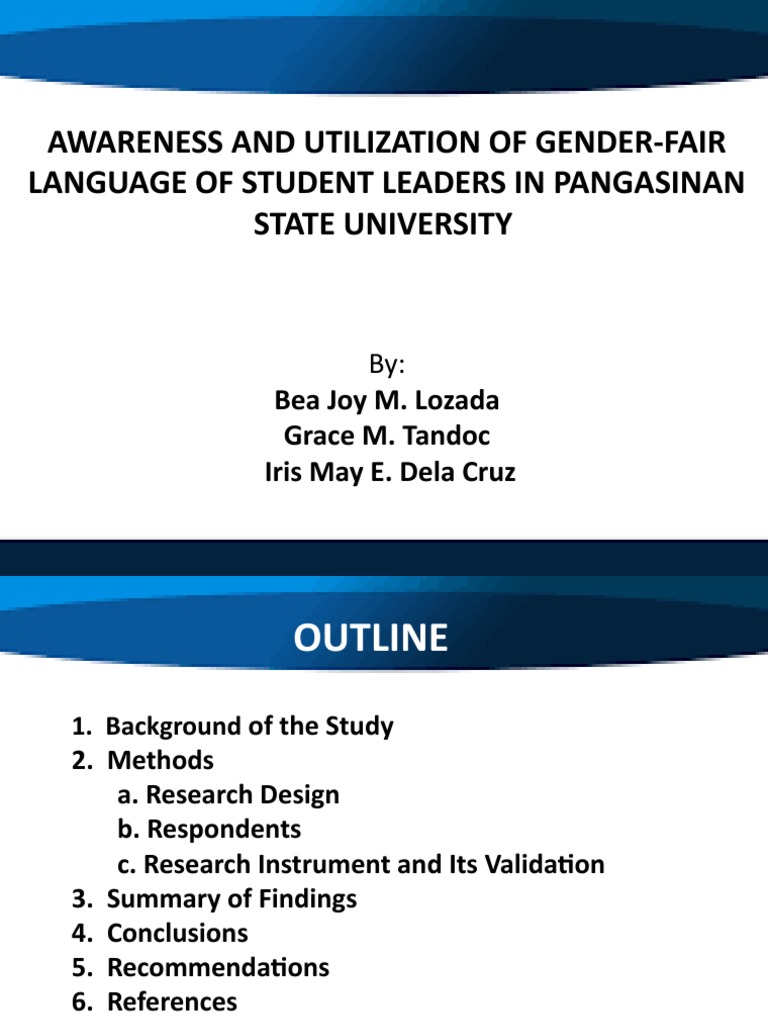 AWARENESS AND UTILIZATION OF GENDER-FAIR LANGUAGE OF STUDENT LEADERS IN PANGASINAN STATE UNIVERSITY

By:
Bea Joy M. Lozada
Grace M. Tandoc
Iris May E. Dela Cruz

OUTLINE

1. Background of the Study
2. Methods
a. Research Design
b. Respondents
c. Research Instrument and Its Validation
3. Summary of Findings
4. Conclusions
5. Recommendations
6. References